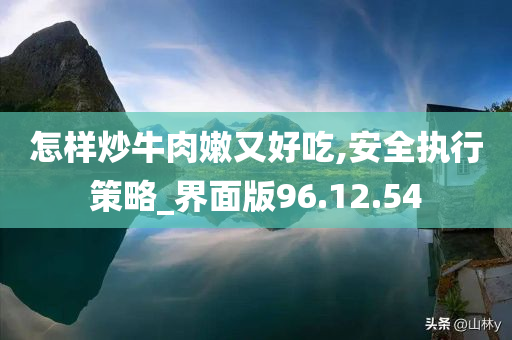 怎样炒牛肉嫩又好吃,安全执行策略_界面版96.12.54

头条 @山林y